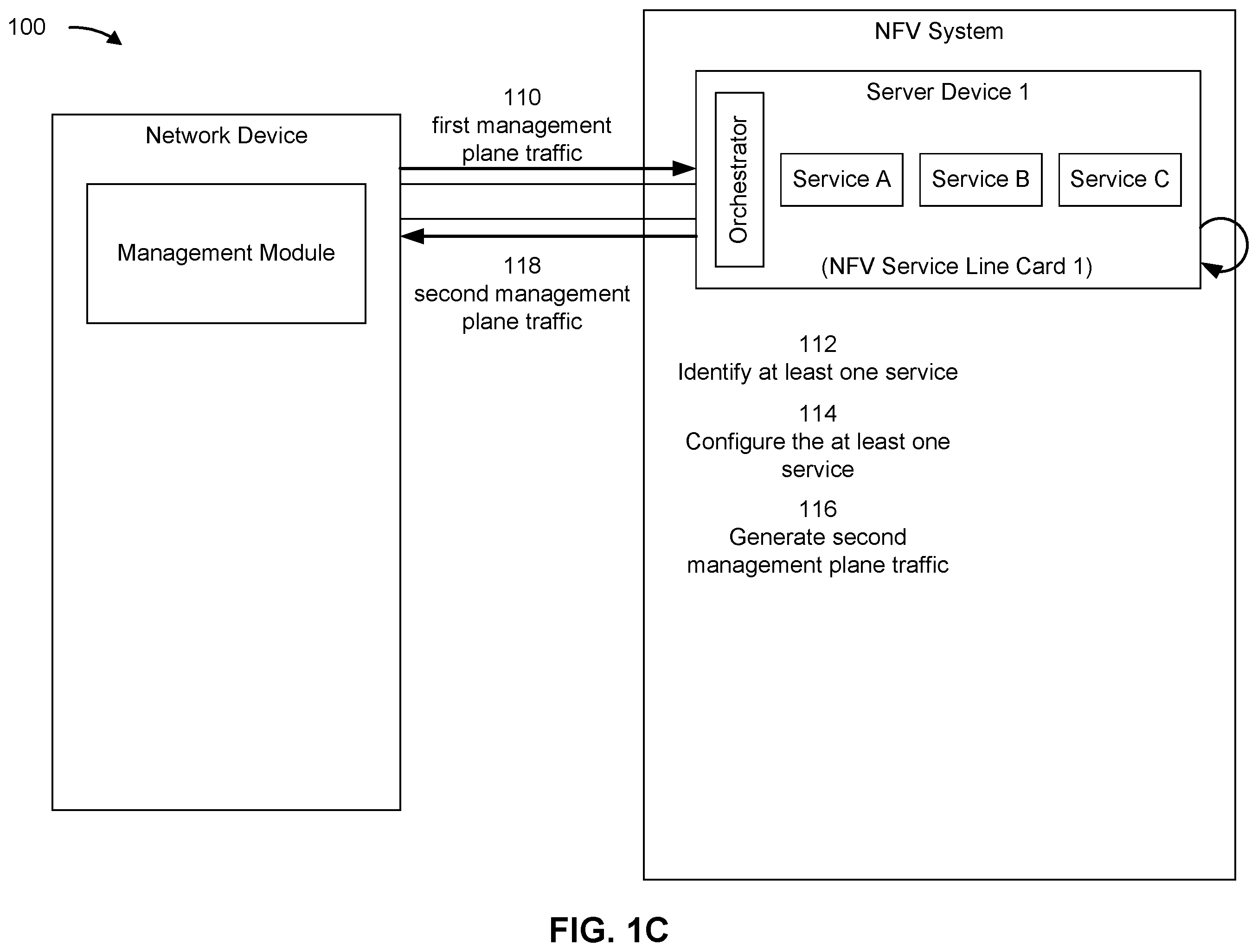 100

Network Device

Management Module

110
first management plane traffic

118
second management plane traffic

NFV System

Server Device 1

Orchestrator

Service A

Service B

Service C

(NFV Service Line Card 1)

112
Identify at least one service

114
Configure the at least one service

116
Generate second management plane traffic

FIG. 1C